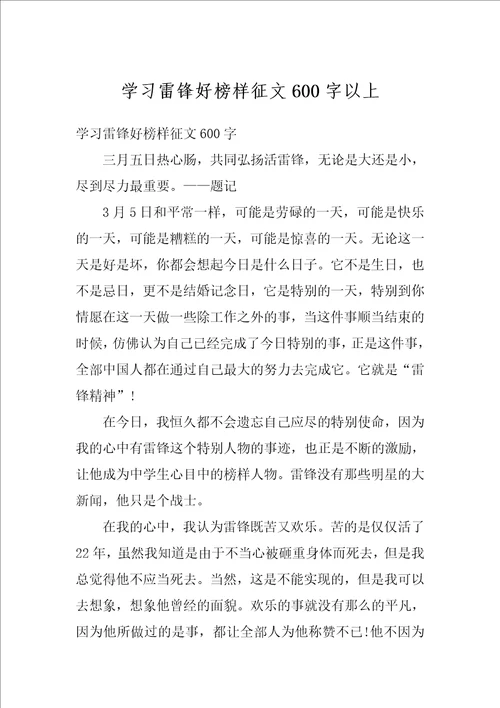 学习雷锋好榜样征文600字以上

学习雷锋好榜样征文600字

三月五日热心肠，共同弘扬活雷锋，无论是大还是小，尽到尽力最重要。——题记

3月5日和平常一样，可能是劳碌的一天，可能是快乐的一天，可能是糟糕的一天，可能是惊喜的一天。无论这一天是好是坏，你都会想起今日是什么日子。它不是生日，也不是忌日，更不是结婚记念日，它是特别的一天，特别到你情愿在这一天做一些除工作之外的事，当这件事顺当结束的时候，仿佛认为自己已经完成了今日特别的事，正是这件事，全部中国人都在通过自己最大的努力去完成它。它就是“雷锋精神”！

在今日，我恒久都不会遗忘自己应尽的特别使命，因为我的心中有雷锋这个特别人物的事迹，也正是不断的激励，让他成为中学生心目中的榜样人物。雷锋没有那些明星的大新闻，他只是个战士。

在我的心中，我认为雷锋既苦又欢乐。苦的是仅仅活了22年，虽然我知道是由于不当心被砸重身体而死去，但是我总觉得他不应当死去。当然，这是不能实现的，但是我可以去想象，想象他曾经的面貌。欢乐的事就没有那么的平凡，因为他所做过的是事，都让全部人为他称赞不已!他不因为